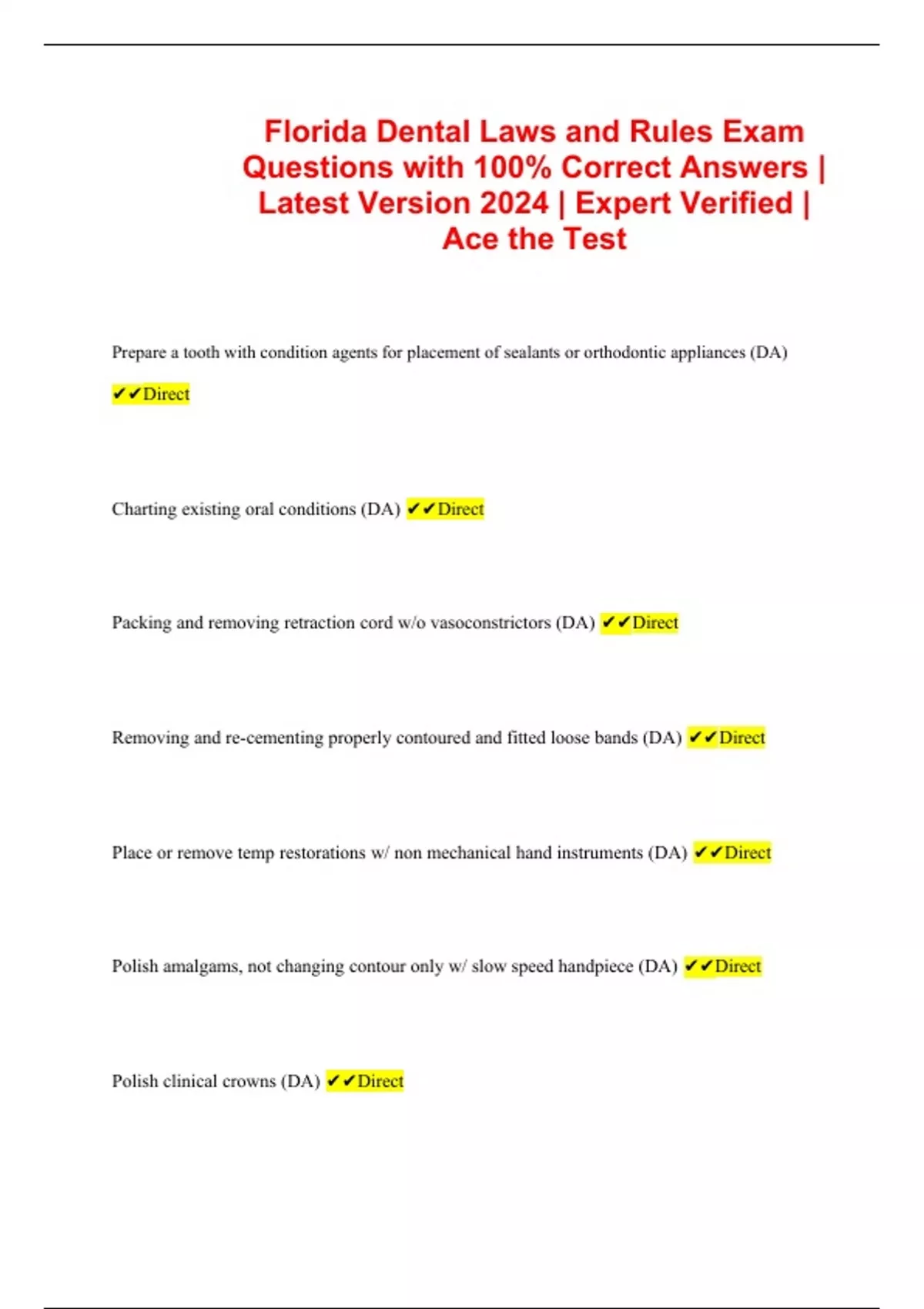 Florida Dental Laws and Rules Exam Questions with 100% Correct Answers | Latest Version 2024 | Expert Verified | Ace the Test

Prepare a tooth with condition agents for placement of sealants or orthodontic appliances (DA) ✔✔Direct

Charting existing oral conditions (DA) ✔✔Direct

Packing and removing retraction cord w/o vasoconstrictors (DA) ✔✔Direct

Removing and re-cementing properly contoured and fitted loose bands (DA) ✔✔Direct

Place or remove temp restorations w/ non mechanical hand instruments (DA) ✔✔Direct

Polish amalgams, not changing contour only w/ slow speed handpiece (DA) ✔✔Direct

Polish clinical crowns (DA) ✔✔Direct